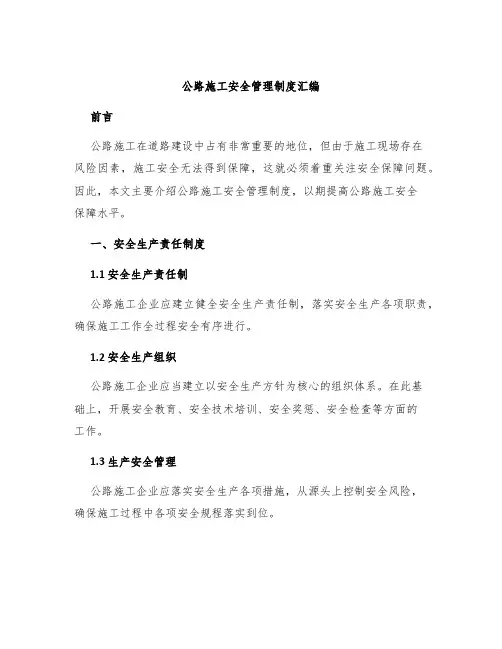 公路施工安全管理制度汇编

前言

公路施工在道路建设中占有非常重要的地位，但由于施工现场存在风险因素，施工安全无法得到保障，这就必须着重关注安全保障问题。因此，本文主要介绍公路施工安全管理制度，以期提高公路施工安全保障水平。

一、安全生产责任制度

1.1 安全生产责任制

公路施工企业应建立健全安全生产责任制，落实安全生产各项职责，确保施工工作全过程安全有序进行。

1.2 安全生产组织

公路施工企业应当建立以安全生产方针为核心的组织体系。在此基础上，开展安全教育、安全技术培训、安全奖惩、安全检查等方面的工作。

1.3 生产安全管理

公路施工企业应落实安全生产各项措施，从源头上控制安全风险，确保施工过程中各项安全规程落实到位。